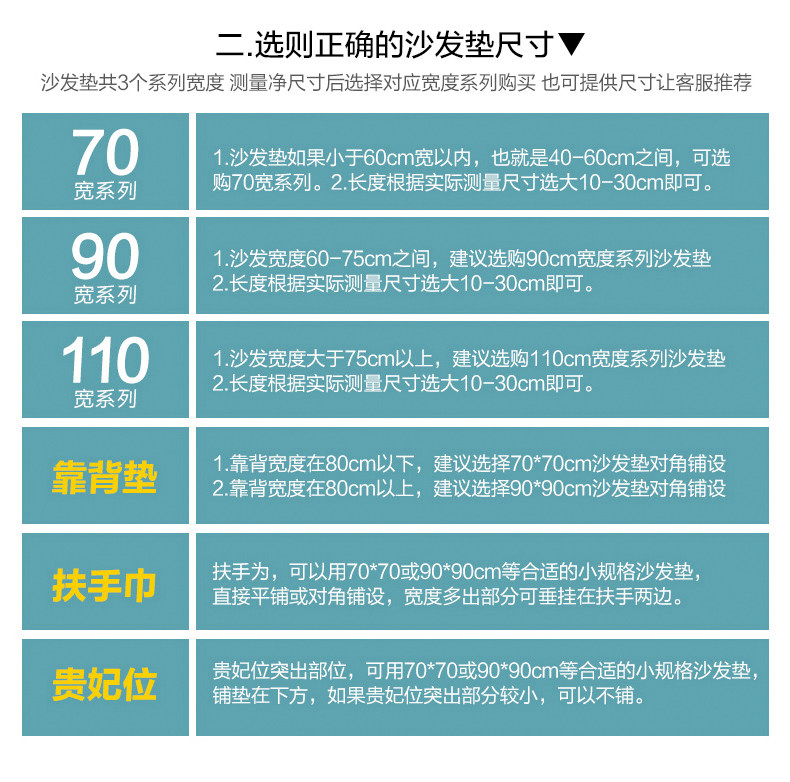 二.选则正确的沙发垫尺寸▼

沙发垫共3个系列宽度 测量净尺寸后选择对应宽度系列购买 也可提供尺寸让客服推荐

70
宽系列

1.沙发垫如果小于60cm宽以内，也就是40-60cm之间，可选购70宽系列。2.长度根据实际测量尺寸选大10-30cm即可。

90
宽系列

1.沙发宽度60-75cm之间，建议选购90cm宽度系列沙发垫
2.长度根据实际测量尺寸选大10-30cm即可。

110
宽系列

1.沙发宽度大于75cm以上，建议选购110cm宽度系列沙发垫
2.长度根据实际测量尺寸选大10-30cm即可。

靠背垫

1.靠背宽度在80cm以下，建议选择70*70cm沙发垫对角铺设
2.靠背宽度在80cm以上，建议选择90*90cm沙发垫对角铺设

扶手巾

扶手为，可以用70*70或90*90cm等合适的小规格沙发垫，直接平铺或对角铺设，宽度多出部分可垂挂在扶手两边。

贵妃位

贵妃位突出部位，可用70*70或90*90cm等合适的小规格沙发垫，铺垫在下方，如果贵妃位突出部分较小，可以不铺。